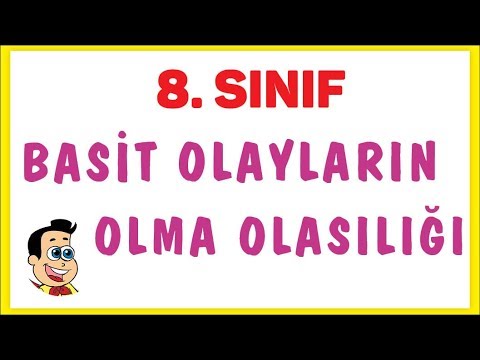 8. SINIF

BASİT OLAYLARIN OLMA OLASILIĞI